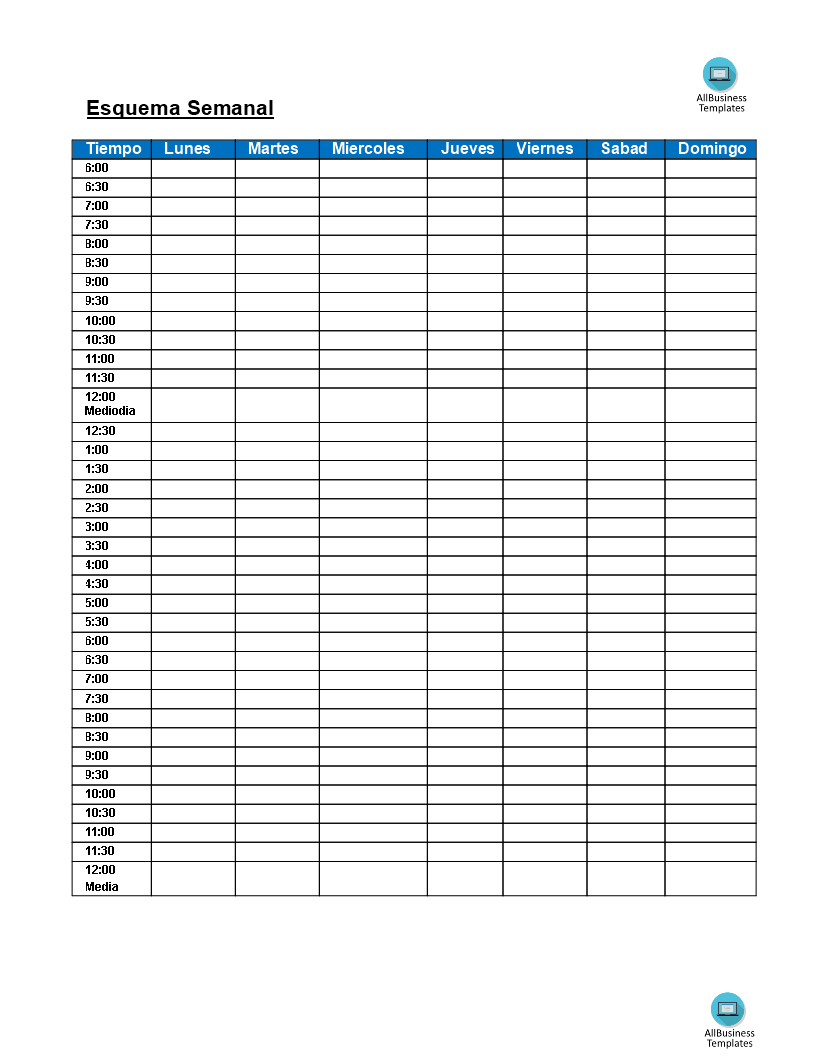 AllBusiness Templates

Esquema Semanal

| Tiempo | Lunes | Martes | Miercoles | Jueves | Viernes | Sabad | Domingo |
|---|---|---|---|---|---|---|---|
| 6:00 | | | | | | | |
| 6:30 | | | | | | | |
| 7:00 | | | | | | | |
| 7:30 | | | | | | | |
| 8:00 | | | | | | | |
| 8:30 | | | | | | | |
| 9:00 | | | | | | | |
| 9:30 | | | | | | | |
| 10:00 | | | | | | | |
| 10:30 | | | | | | | |
| 11:00 | | | | | | | |
| 11:30 | | | | | | | |
| 12:00 Mediodia | | | | | | | |
| 12:30 | | | | | | | |
| 1:00 | | | | | | | |
| 1:30 | | | | | | | |
| 2:00 | | | | | | | |
| 2:30 | | | | | | | |
| 3:00 | | | | | | | |
| 3:30 | | | | | | | |
| 4:00 | | | | | | | |
| 4:30 | | | | | | | |
| 5:00 | | | | | | | |
| 5:30 | | | | | | | |
| 6:00 | | | | | | | |
| 6:30 | | | | | | | |
| 7:00 | | | | | | | |
| 7:30 | | | | | | | |
| 8:00 | | | | | | | |
| 8:30 | | | | | | | |
| 9:00 | | | | | | | |
| 9:30 | | | | | | | |
| 10:00 | | | | | | | |
| 10:30 | | | | | | | |
| 11:00 | | | | | | | |
| 11:30 | | | | | | | |
| 12:00 Media | | | | | | | |

AllBusiness Templates